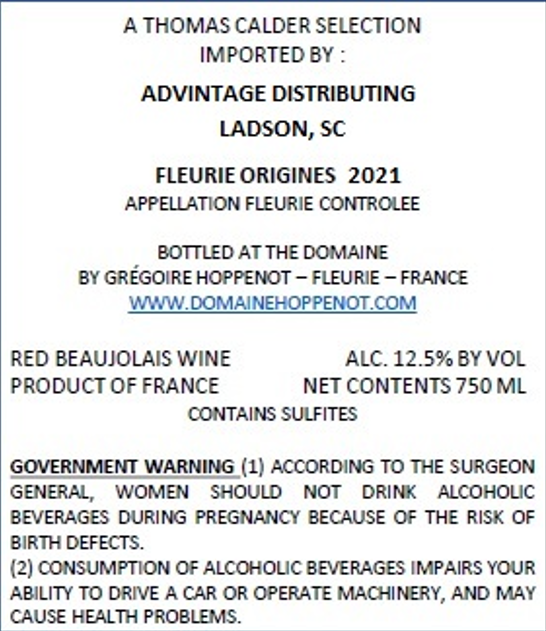 A THOMAS CALDER SELECTION
IMPORTED BY :

ADVINTAGE DISTRIBUTING
LADSON, SC

FLEURIE ORIGINES 2021
APPELLATION FLEURIE CONTROLEE

BOTTLED AT THE DOMAINE
BY GRÉGOIRE HOPPENOT – FLEURIE – FRANCE
WWW.DOMAINEHOPPENOT.COM

RED BEAUJOLAIS WINE ALC. 12.5% BY VOL
PRODUCT OF FRANCE NET CONTENTS 750 ML
CONTAINS SULFITES

GOVERNMENT WARNING (1) ACCORDING TO THE SURGEON GENERAL, WOMEN SHOULD NOT DRINK ALCOHOLIC BEVERAGES DURING PREGNANCY BECAUSE OF THE RISK OF BIRTH DEFECTS.
(2) CONSUMPTION OF ALCOHOLIC BEVERAGES IMPAIRS YOUR ABILITY TO DRIVE A CAR OR OPERATE MACHINERY, AND MAY CAUSE HEALTH PROBLEMS.